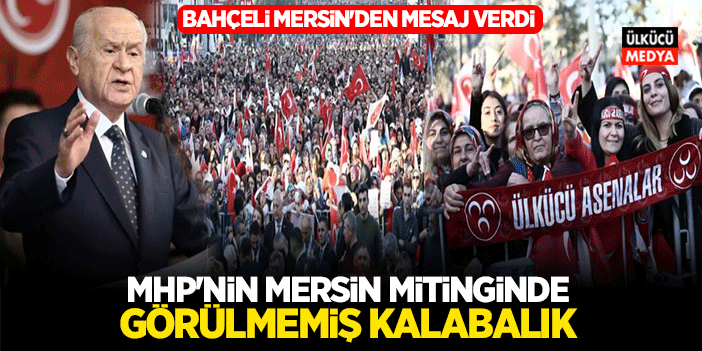 BAHÇELİ MERSİN'DEN MESAJ VERDİ

ÜLKÜCÜ MEDYA

ÜLKÜCÜ ASENALAR

MHP'NİN MERSİN MİTİNGİNDE
GÖRÜLMEMİŞ KALABALIK